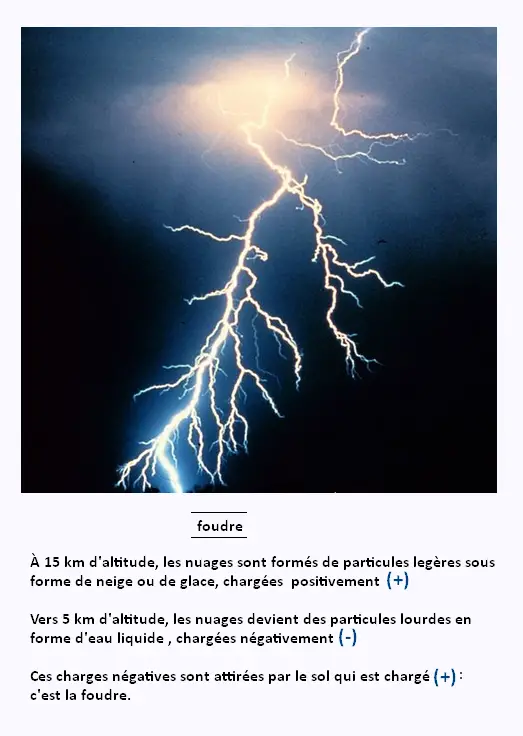 foudre

À 15 km d'altitude, les nuages sont formés de particules legères sous forme de neige ou de glace, chargées positivement (+)

Vers 5 km d'altitude, les nuages devient des particules lourdes en forme d'eau liquide , chargées négativement (-)

Ces charges négatives sont attirées par le sol qui est chargé (+) : c'est la foudre.